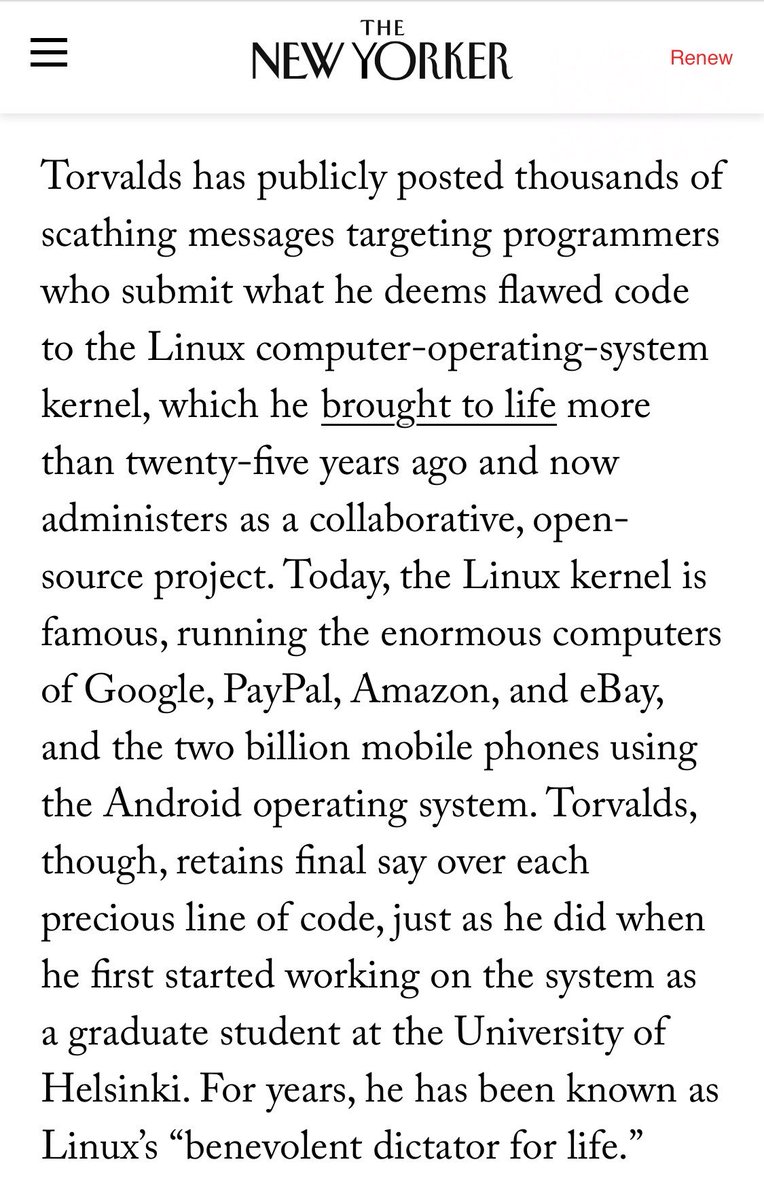 THE NEW YORKER

Renew

Torvalds has publicly posted thousands of scathing messages targeting programmers who submit what he deems flawed code to the Linux computer-operating-system kernel, which he brought to life more than twenty-five years ago and now administers as a collaborative, open-source project. Today, the Linux kernel is famous, running the enormous computers of Google, PayPal, Amazon, and eBay, and the two billion mobile phones using the Android operating system. Torvalds, though, retains final say over each precious line of code, just as he did when he first started working on the system as a graduate student at the University of Helsinki. For years, he has been known as Linux's "benevolent dictator for life."